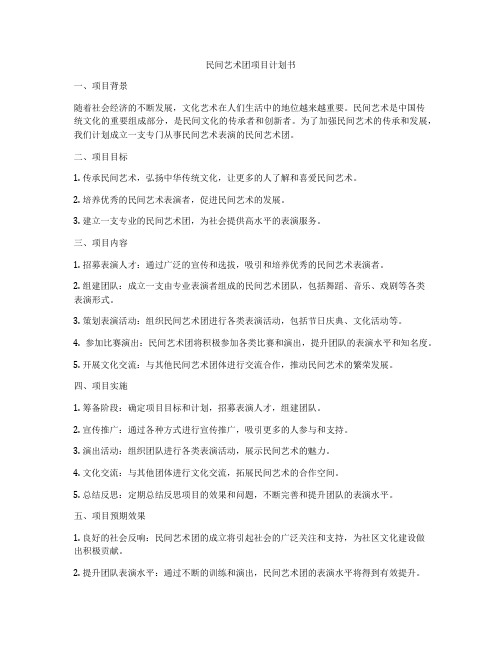 民间艺术团项目计划书

一、项目背景

随着社会经济的不断发展，文化艺术在人们生活中的地位越来越重要。民间艺术是中国传统文化的重要组成部分，是民间文化的传承者和创新者。为了加强民间艺术的传承和发展，我们计划成立一支专门从事民间艺术表演的民间艺术团。

二、项目目标

1. 传承民间艺术，弘扬中华传统文化，让更多的人了解和喜爱民间艺术。

2. 培养优秀的民间艺术表演者，促进民间艺术的发展。

3. 建立一支专业的民间艺术团，为社会提供高水平的表演服务。

三、项目内容

1. 招募表演人才：通过广泛的宣传和选拔，吸引和培养优秀的民间艺术表演者。

2. 组建团队：成立一支由专业表演者组成的民间艺术团队，包括舞蹈、音乐、戏剧等各类表演形式。

3. 策划表演活动：组织民间艺术团进行各类表演活动，包括节日庆典、文化活动等。

4. 参加比赛演出：民间艺术团将积极参加各类比赛和演出，提升团队的表演水平和知名度。

5. 开展文化交流：与其他民间艺术团体进行交流合作，推动民间艺术的繁荣发展。

四、项目实施

1. 筹备阶段：确定项目目标和计划，招募表演人才，组建团队。

2. 宣传推广：通过各种方式进行宣传推广，吸引更多的人参与和支持。

3. 演出活动：组织团队进行各类表演活动，展示民间艺术的魅力。

4. 文化交流：与其他团体进行文化交流，拓展民间艺术的合作空间。

5. 总结反思：定期总结反思项目的效果和问题，不断完善和提升团队的表演水平。

五、项目预期效果

1. 良好的社会反响：民间艺术团的成立将引起社会的广泛关注和支持，为社区文化建设做出积极贡献。

2. 提升团队表演水平：通过不断的训练和演出，民间艺术团的表演水平将得到有效提升。